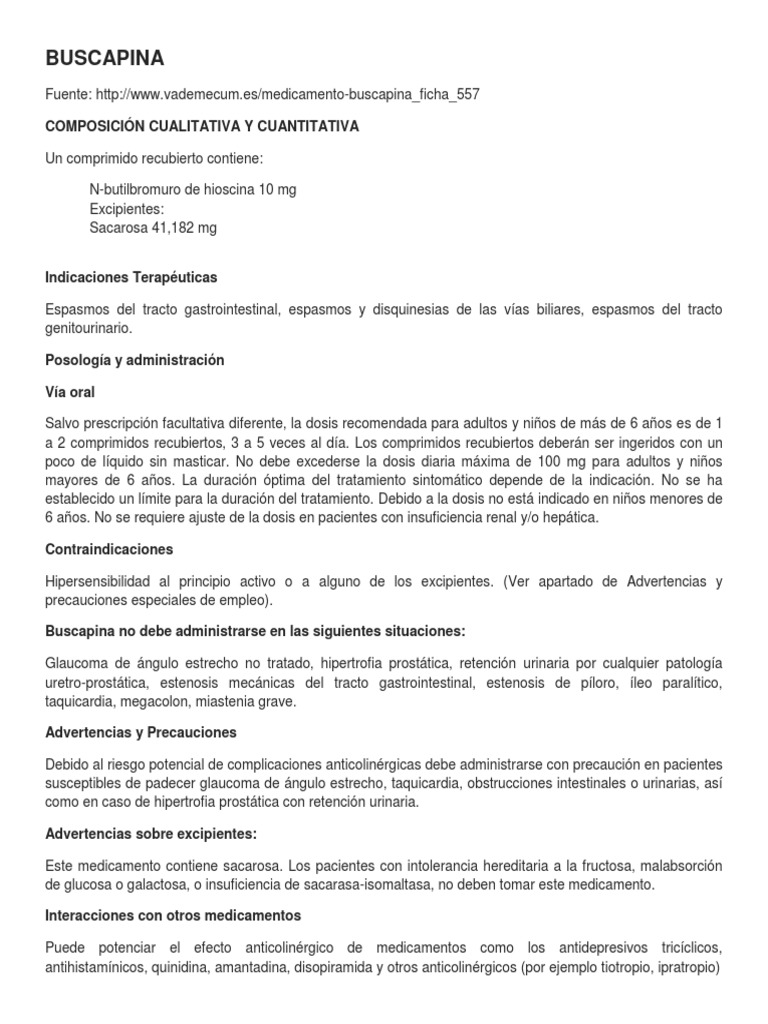 BUSCAPINA

Fuente: http://www.vademecum.es/medicamento-buscapina_ficha_557

COMPOSICIÓN CUALITATIVA Y CUANTITATIVA

Un comprimido recubierto contiene:

N-butilbromuro de hioscina 10 mg
Excipientes:
Sacarosa 41,182 mg

Indicaciones Terapéuticas

Espasmos del tracto gastrointestinal, espasmos y disquinesias de las vías biliares, espasmos del tracto genitourinario.

Posología y administración

Vía oral

Salvo prescripción facultativa diferente, la dosis recomendada para adultos y niños de más de 6 años es de 1 a 2 comprimidos recubiertos, 3 a 5 veces al día. Los comprimidos recubiertos deberán ser ingeridos con un poco de líquido sin masticar. No debe excederse la dosis diaria máxima de 100 mg para adultos y niños mayores de 6 años. La duración óptima del tratamiento sintomático depende de la indicación. No se ha establecido un límite para la duración del tratamiento. Debido a la dosis no está indicado en niños menores de 6 años. No se requiere ajuste de la dosis en pacientes con insuficiencia renal y/o hepática.

Contraindicaciones

Hipersensibilidad al principio activo o a alguno de los excipientes. (Ver apartado de Advertencias y precauciones especiales de empleo).

Buscapina no debe administrarse en las siguientes situaciones:

Glaucoma de ángulo estrecho no tratado, hipertrofia prostática, retención urinaria por cualquier patología uretro-prostática, estenosis mecánicas del tracto gastrointestinal, estenosis de píloro, íleo paralítico, taquicardia, megacolon, miastenia grave.

Advertencias y Precauciones

Debido al riesgo potencial de complicaciones anticolinérgicas debe administrarse con precaución en pacientes susceptibles de padecer glaucoma de ángulo estrecho, taquicardia, obstrucciones intestinales o urinarias, así como en caso de hipertrofia prostática con retención urinaria.

Advertencias sobre excipientes:

Este medicamento contiene sacarosa. Los pacientes con intolerancia hereditaria a la fructosa, malabsorción de glucosa o galactosa, o insuficiencia de sacarasa-isomaltasa, no deben tomar este medicamento.

Interacciones con otros medicamentos

Puede potenciar el efecto anticolinérgico de medicamentos como los antidepresivos tricíclicos, antihistamínicos, quinidina, amantadina, disopiramida y otros anticolinérgicos (por ejemplo tiotropio, ipratropio)